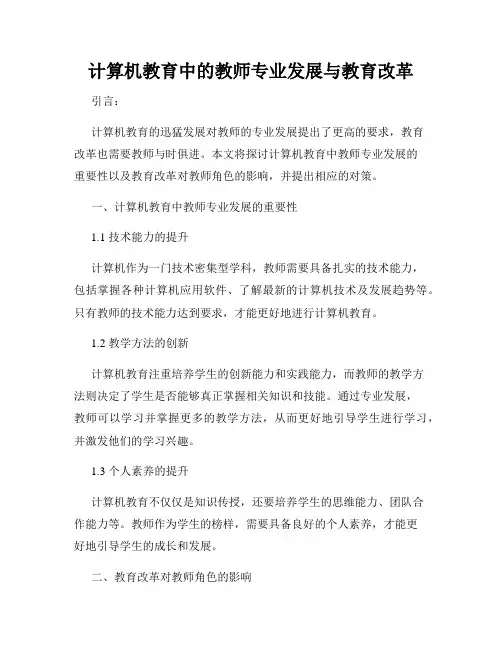 计算机教育中的教师专业发展与教育改革

引言：

计算机教育的迅猛发展对教师的专业发展提出了更高的要求，教育改革也需要教师与时俱进。本文将探讨计算机教育中教师专业发展的重要性以及教育改革对教师角色的影响，并提出相应的对策。

一、计算机教育中教师专业发展的重要性

1.1 技术能力的提升

计算机作为一门技术密集型学科，教师需要具备扎实的技术能力，包括掌握各种计算机应用软件、了解最新的计算机技术及发展趋势等。只有教师的技术能力达到要求，才能更好地进行计算机教育。

1.2 教学方法的创新

计算机教育注重培养学生的创新能力和实践能力，而教师的教学方法则决定了学生是否能够真正掌握相关知识和技能。通过专业发展，教师可以学习并掌握更多的教学方法，从而更好地引导学生进行学习，并激发他们的学习兴趣。

1.3 个人素养的提升

计算机教育不仅仅是知识传授，还要培养学生的思维能力、团队合作能力等。教师作为学生的榜样，需要具备良好的个人素养，才能更好地引导学生的成长和发展。

二、教育改革对教师角色的影响